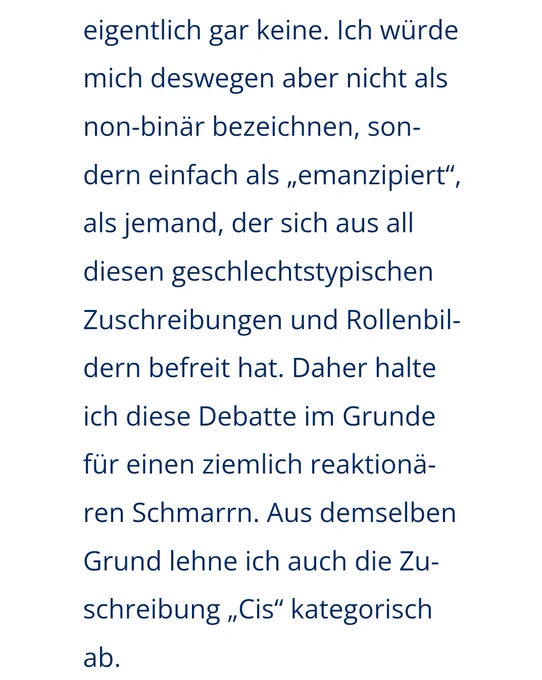 eigentlich gar keine. Ich würde mich deswegen aber nicht als non-binär bezeichnen, sondern einfach als „emanzipiert“, als jemand, der sich aus all diesen geschlechtstypischen Zuschreibungen und Rollenbildern befreit hat. Daher halte ich diese Debatte im Grunde für einen ziemlich reaktionären Schmarrn. Aus demselben Grund lehne ich auch die Zuschreibung „Cis“ kategorisch ab.